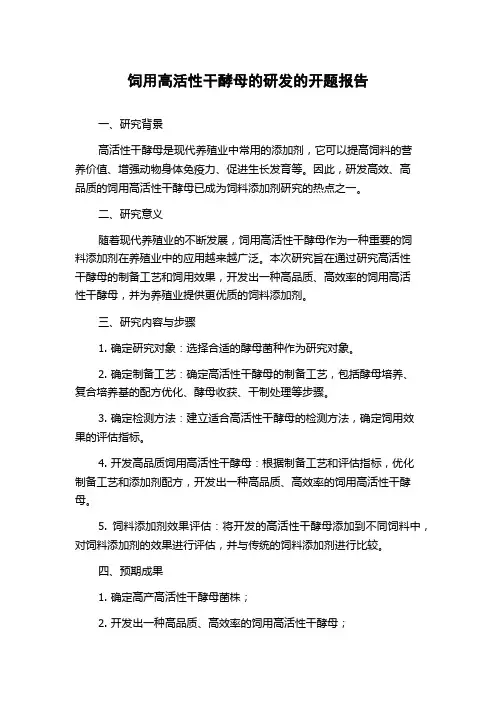 饲用高活性干酵母的研发的开题报告

一、研究背景

高活性干酵母是现代养殖业中常用的添加剂，它可以提高饲料的营养价值、增强动物身体免疫力、促进生长发育等。因此，研发高效、高品质的饲用高活性干酵母已成为饲料添加剂研究的热点之一。

二、研究意义

随着现代养殖业的不断发展，饲用高活性干酵母作为一种重要的饲料添加剂在养殖业中的应用越来越广泛。本次研究旨在通过研究高活性干酵母的制备工艺和饲用效果，开发出一种高品质、高效率的饲用高活性干酵母，并为养殖业提供更优质的饲料添加剂。

三、研究内容与步骤

1. 确定研究对象：选择合适的酵母菌种作为研究对象。

2. 确定制备工艺：确定高活性干酵母的制备工艺，包括酵母培养、复合培养基的配方优化、酵母收获、干制处理等步骤。

3. 确定检测方法：建立适合高活性干酵母的检测方法，确定饲用效果的评估指标。

4. 开发高品质饲用高活性干酵母：根据制备工艺和评估指标，优化制备工艺和添加剂配方，开发出一种高品质、高效率的饲用高活性干酵母。

5. 饲料添加剂效果评估：将开发的高活性干酵母添加到不同饲料中，对饲料添加剂的效果进行评估，并与传统的饲料添加剂进行比较。

四、预期成果

1. 确定高产高活性干酵母菌株；

2. 开发出一种高品质、高效率的饲用高活性干酵母；